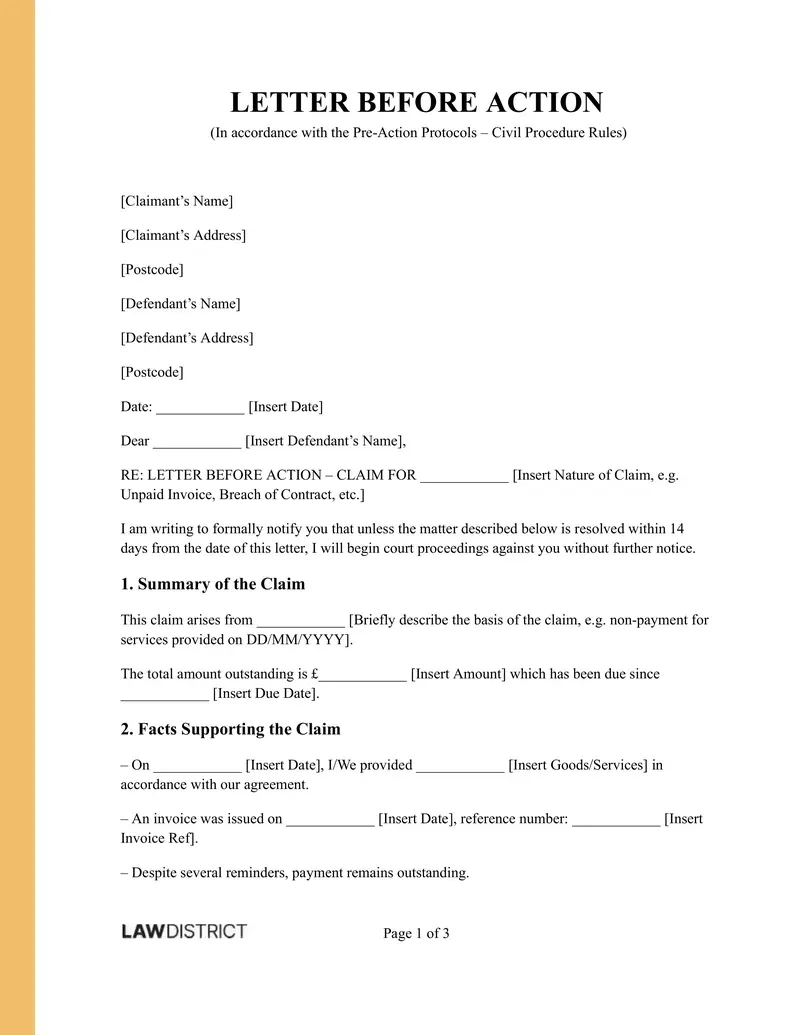 LETTER BEFORE ACTION

(In accordance with the Pre-Action Protocols – Civil Procedure Rules)

[Claimant's Name]

[Claimant's Address]

[Postcode]

[Defendant's Name]

[Defendant's Address]

[Postcode]

Date: ____ [Insert Date]

Dear ____ [Insert Defendant's Name],

RE: LETTER BEFORE ACTION – CLAIM FOR ____ [Insert Nature of Claim, e.g. Unpaid Invoice, Breach of Contract, etc.]

I am writing to formally notify you that unless the matter described below is resolved within 14 days from the date of this letter, I will begin court proceedings against you without further notice.

1. Summary of the Claim

This claim arises from ____ [Briefly describe the basis of the claim, e.g. non-payment for services provided on DD/MM/YYYY].

The total amount outstanding is £____ [Insert Amount] which has been due since ____ [Insert Due Date].

2. Facts Supporting the Claim

– On ____ [Insert Date], I/We provided ____ [Insert Goods/Services] in accordance with our agreement.

– An invoice was issued on ____ [Insert Date], reference number: ____ [Insert Invoice Ref].

– Despite several reminders, payment remains outstanding.

LAWDISTRICT

Page 1 of 3